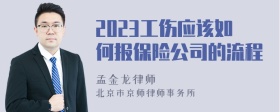 2023工伤应该如何报保险公司的流程

孟金龙律师

北京市京师律师事务所